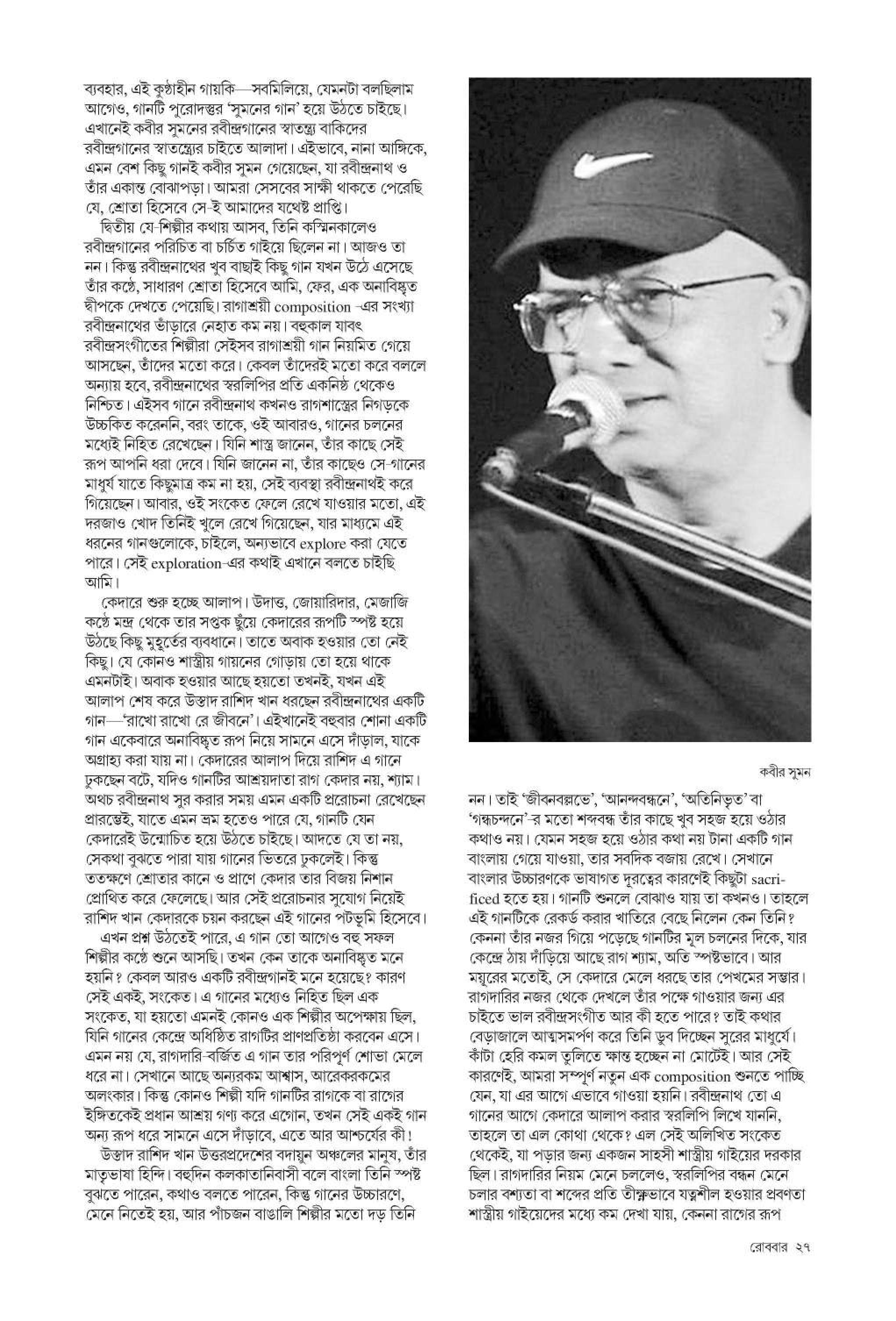 ব্যবহার, এই কুণ্ঠাহীন গায়কি—সবমিলিয়ে, যেমনটা বলছিলাম আগেও, গানটি পুরোদস্তুর 'সুমনের গান' হয়ে উঠতে চাইছে। এখানেই কবীর সুমনের রবীন্দ্রগানের স্বাতন্ত্র্য বাকিদের রবীন্দ্রগানের স্বাতন্ত্র্যের চাইতে আলাদা। এইভাবে, নানা আঙ্গিকে, এমন বেশ কিছু গানই কবীর সুমন গেয়েছেন, যা রবীন্দ্রনাথ ও তাঁর একান্ত বোঝাপড়া। আমরা সেসবের সাক্ষী থাকতে পেরেছি যে, শ্রোতা হিসেবে সে-ই আমাদের যথেষ্ট প্রাপ্তি।

দ্বিতীয় যে-শিল্পীর কথায় আসব, তিনি কস্মিনকালেও রবীন্দ্রগানের পরিচিত বা চর্চিত গাইয়ে ছিলেন না। আজও তা নন। কিন্তু রবীন্দ্রনাথের খুব বাছাই কিছু গান যখন উঠে এসেছে তাঁর কণ্ঠে, সাধারণ শ্রোতা হিসেবে আমি, ফের, এক অনাবিষ্কৃত দ্বীপকে দেখতে পেয়েছি। রাগাশ্রয়ী composition -এর সংখ্যা রবীন্দ্রনাথের ভাঁড়ারে নেহাত কম নয়। বহুকাল যাবৎ রবীন্দ্রসংগীতের শিল্পীরা সেইসব রাগাশ্রয়ী গান নিয়মিত গেয়ে আসছেন, তাঁদের মতো করে। কেবল তাঁদেরই মতো করে বললে অন্যায় হবে, রবীন্দ্রনাথের স্বরলিপির প্রতি একনিষ্ঠ থেকেও নিশ্চিত। এইসব গানে রবীন্দ্রনাথ কখনও রাগশাস্ত্রের নিগড়কে উচ্চকিত করেননি, বরং তাকে, ওই আবারও, গানের চলনের মধ্যেই নিহিত রেখেছেন। যিনি শাস্ত্র জানেন, তাঁর কাছে সেই রূপ আপনি ধরা দেবে। যিনি জানেন না, তাঁর কাছেও সে-গানের মাধুর্য যাতে কিছুমাত্র কম না হয়, সেই ব্যবস্থা রবীন্দ্রনাথই করে গিয়েছেন। আবার, ওই সংকেত ফেলে রেখে যাওয়ার মতো, এই দরজাও খোদ তিনিই খুলে রেখে গিয়েছেন, যার মাধ্যমে এই ধরনের গানগুলোকে, চাইলে, অন্যভাবে explore করা যেতে পারে। সেই exploration-এর কথাই এখানে বলতে চাইছি আমি।

কেদারে শুরু হচ্ছে আলাপ। উদাত্ত, জোয়ারিদার, মেজাজি কণ্ঠে মন্দ্র থেকে তার সপ্তক ছুঁয়ে কেদারের রূপটি স্পষ্ট হয়ে উঠছে কিছু মুহূর্তের ব্যবধানে। তাতে অবাক হওয়ার তো নেই কিছু। যে কোনও শাস্ত্রীয় গায়নের গোড়ায় তো হয়ে থাকে এমনটাই। অবাক হওয়ার আছে হয়তো তখনই, যখন এই আলাপ শেষ করে উস্তাদ রাশিদ খান ধরছেন রবীন্দ্রনাথের একটি গান—'রাখো রাখো রে জীবনে'। এইখানেই বহুবার শোনা একটি গান একেবারে অনাবিষ্কৃত রূপ নিয়ে সামনে এসে দাঁড়াল, যাকে অগ্রাহ্য করা যায় না। কেদারের আলাপ দিয়ে রাশিদ এ গানে ঢুকছেন বটে, যদিও গানটির আশ্রয়দাতা রাগ কেদার নয়, শ্যাম। অথচ রবীন্দ্রনাথ সুর করার সময় এমন একটি প্ররোচনা রেখেছেন প্রারম্ভেই, যাতে এমন ভ্রম হতেও পারে যে, গানটি যেন কেদারেই উন্মোচিত হয়ে উঠতে চাইছে। আদতে যে তা নয়, সেকথা বুঝতে পারা যায় গানের ভিতরে ঢুকলেই। কিন্তু ততক্ষণে শ্রোতার কানে ও প্রাণে কেদার তার বিজয় নিশান প্রোথিত করে ফেলেছে। আর সেই প্ররোচনার সুযোগ নিয়েই রাশিদ খান কেদারকে চয়ন করছেন এই গানের পটভূমি হিসেবে।

এখন প্রশ্ন উঠতেই পারে, এ গান তো আগেও বহু সফল শিল্পীর কণ্ঠে শুনে আসছি। তখন কেন তাকে অনাবিষ্কৃত মনে হয়নি? কেবল আরও একটি রবীন্দ্রগানই মনে হয়েছে? কারণ সেই একই, সংকেত। এ গানের মধ্যেও নিহিত ছিল এক সংকেত, যা হয়তো এমনই কোনও এক শিল্পীর অপেক্ষায় ছিল, যিনি গানের কেন্দ্রে অধিষ্ঠিত রাগটির প্রাণপ্রতিষ্ঠা করবেন এসে। এমন নয় যে, রাগদারি-বর্জিত এ গান তার পরিপূর্ণ শোভা মেলে ধরে না। সেখানে আছে অন্যরকম আশ্বাস, আরেকরকমের অলংকার। কিন্তু কোনও শিল্পী যদি গানটির রাগকে বা রাগের ইঙ্গিতকেই প্রধান আশ্রয় গণ্য করে এগোন, তখন সেই একই গান অন্য রূপ ধরে সামনে এসে দাঁড়াবে, এতে আর আশ্চর্যের কী!

উস্তাদ রাশিদ খান উত্তরপ্রদেশের বদায়ুন অঞ্চলের মানুষ, তাঁর মাতৃভাষা হিন্দি। বহুদিন কলকাতানিবাসী বলে বাংলা তিনি স্পষ্ট বুঝতে পারেন, কথাও বলতে পারেন, কিন্তু গানের উচ্চারণে, মেনে নিতেই হয়, আর পাঁচজন বাঙালি শিল্পীর মতো দড় তিনি

কবীর সুমন

নন। তাই 'জীবনবল্লভে', 'আনন্দবন্ধনে', 'অতিনিভৃত' বা 'গন্ধচন্দনে'-র মতো শব্দবন্ধ তাঁর কাছে খুব সহজ হয়ে ওঠার কথাও নয়। যেমন সহজ হয়ে ওঠার কথা নয় টানা একটি গান বাংলায় গেয়ে যাওয়া, তার সবদিক বজায় রেখে। সেখানে বাংলার উচ্চারণকে ভাষাগত দূরত্বের কারণেই কিছুটা sacrificed হতে হয়। গানটি শুনলে বোঝাও যায় তা কখনও। তাহলে এই গানটিকে রেকর্ড করার খাতিরে বেছে নিলেন কেন তিনি? কেননা তাঁর নজর গিয়ে পড়েছে গানটির মূল চলনের দিকে, যার কেন্দ্রে ঠায় দাঁড়িয়ে আছে রাগ শ্যাম, অতি স্পষ্টভাবে। আর ময়ূরের মতোই, সে কেদারে মেলে ধরছে তার পেখমের সম্ভার। রাগদারির নজর থেকে দেখলে তাঁর পক্ষে গাওয়ার জন্য এর চাইতে ভাল রবীন্দ্রসংগীত আর কী হতে পারে? তাই কথার বেড়াজালে আত্মসমর্পণ করে তিনি ডুব দিচ্ছেন সুরের মাধুর্যে। কাঁটা হেরি কমল তুলিতে ক্ষান্ত হচ্ছেন না মোটেই। আর সেই কারণেই, আমরা সম্পূর্ণ নতুন এক composition শুনতে পাচ্ছি যেন, যা এর আগে এভাবে গাওয়া হয়নি। রবীন্দ্রনাথ তো এ গানের আগে কেদারে আলাপ করার স্বরলিপি লিখে যাননি, তাহলে তা এল কোথা থেকে? এল সেই অলিখিত সংকেত থেকেই, যা পড়ার জন্য একজন সাহসী শাস্ত্রীয় গাইয়ের দরকার ছিল। রাগদারির নিয়ম মেনে চললেও, স্বরলিপির বন্ধন মেনে চলার বশ্যতা বা শব্দের প্রতি তীক্ষ্ণভাবে যত্নশীল হওয়ার প্রবণতা শাস্ত্রীয় গাইয়েদের মধ্যে কম দেখা যায়, কেননা রাগের রূপ

রোববার ২৭